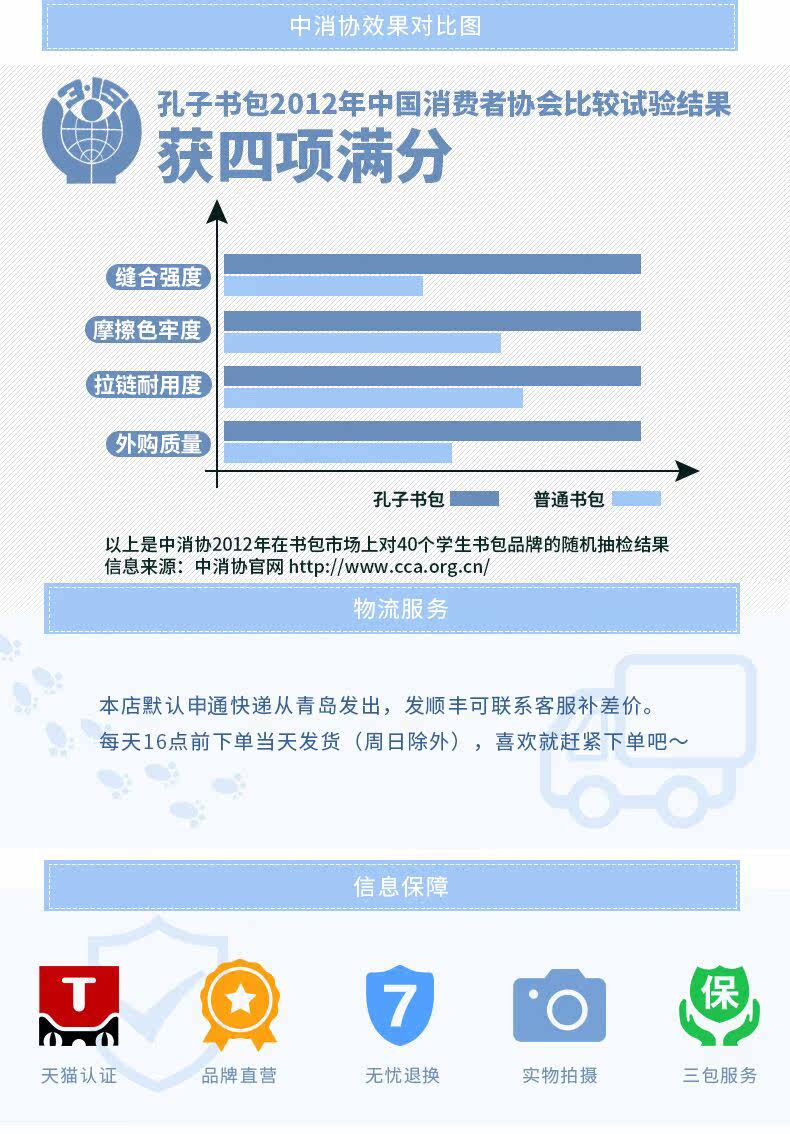 中消协效果对比图

3·15

孔子书包2012年中国消费者协会比较试验结果
获四项满分

缝合强度
摩擦色牢度
拉链耐用度
外购质量

孔子书包 普通书包

以上是中消协2012年在书包市场上对40个学生书包品牌的随机抽检结果
信息来源：中消协官网 http://www.cca.org.cn/

物流服务

本店默认申通快递从青岛发出，发顺丰可联系客服补差价。
每天16点前下单当天发货（周日除外），喜欢就赶紧下单吧～

信息保障

T
天猫认证
品牌直营
7
无忧退换
实物拍摄
保
三包服务